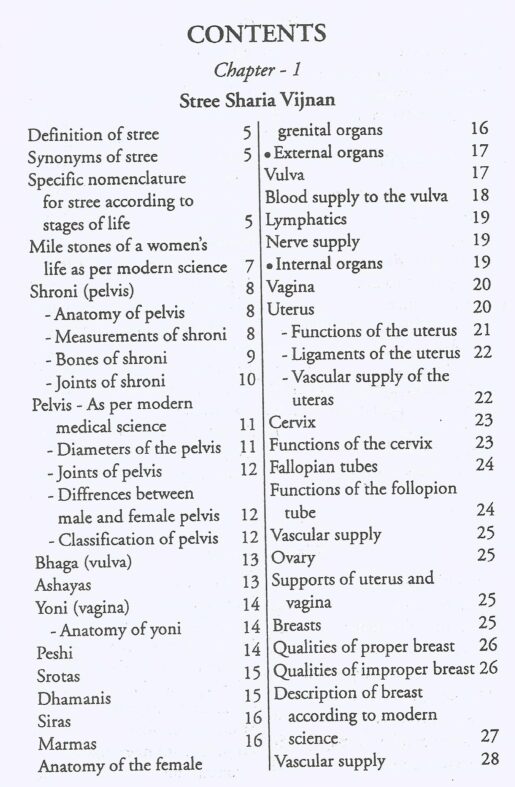 CONTENTS

Chapter - 1

Stree Sharia Vijnan

Definition of stree 5
Synonyms of stree 5
Specific nomenclature for stree according to stages of life 5
Mile stones of a women's life as per modern science 7
Shroni (pelvis) 8
- Anatomy of pelvis 8
- Measurements of shroni 8
- Bones of shroni 9
- Joints of shroni 10
Pelvis - As per modern medical science 11
- Diameters of the pelvis 11
- Joints of pelvis 12
- Diffrences between male and female pelvis 12
- Classification of pelvis 12
Bhaga (vulva) 13
Ashayas 13
Yoni (vagina) 14
- Anatomy of yoni 14
Peshi 14
Srotas 15
Dhamanis 15
Siras 16
Marmas 16
Anatomy of the female grenital organs 16
• External organs 17
Vulva 17
Blood supply to the vulva 18
Lymphatics 19
Nerve supply 19
• Internal organs 19
Vagina 20
Uterus 20
- Functions of the uterus 21
- Ligaments of the uterus 22
- Vascular supply of the uteras 22
Cervix 23
Functions of the cervix 23
Fallopian tubes 24
Functions of the follopion tube 24
Vascular supply 25
Ovary 25
Supports of uterus and vagina 25
Breasts 25
Qualities of proper breast 26
Qualities of improper breast 26
Description of breast according to modern science 27
Vascular supply 28